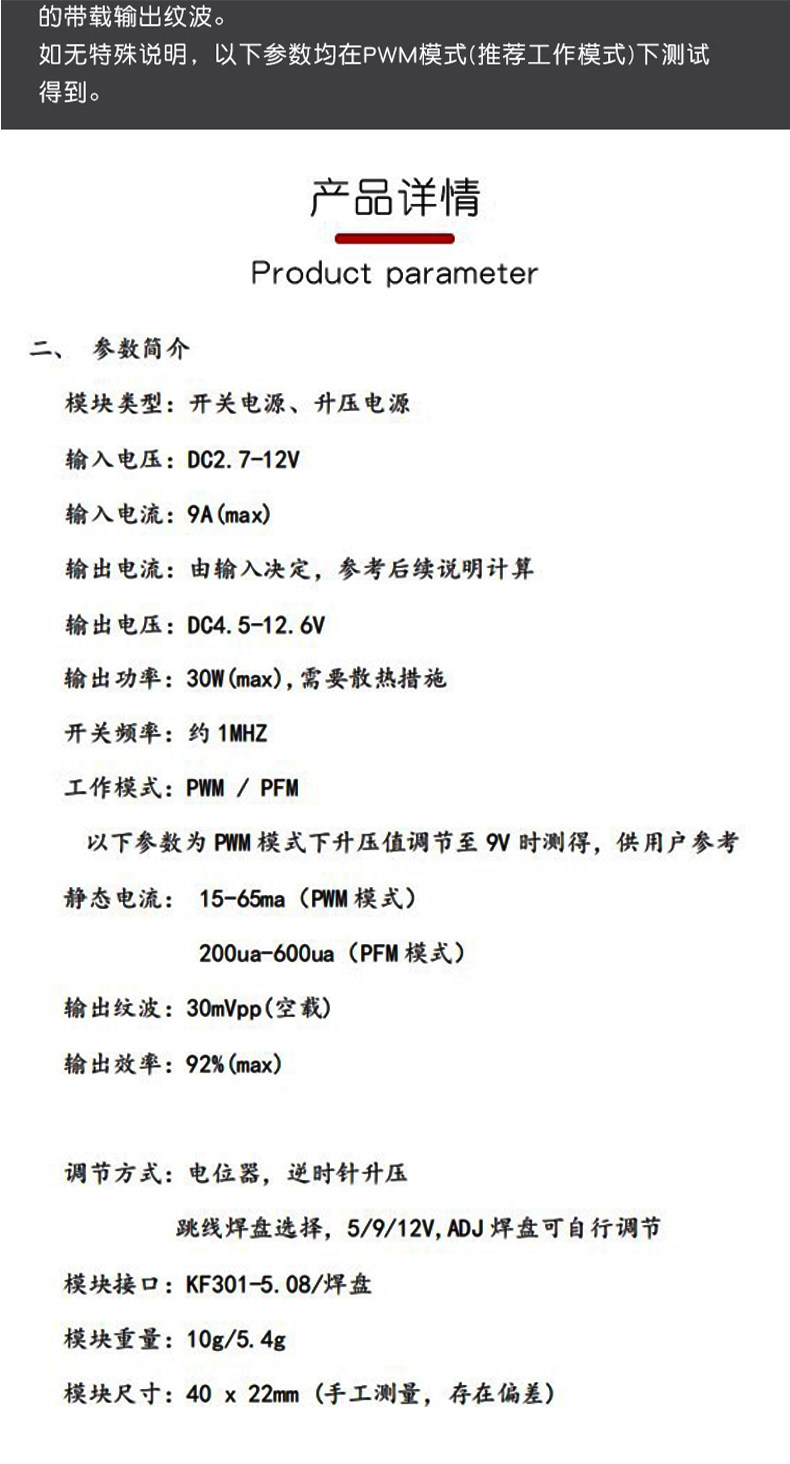 的带载输出纹波。

如无特殊说明，以下参数均在PWM模式(推荐工作模式)下测试得到。

产品详情

Product parameter

二、 参数简介

模块类型：开关电源、升压电源

输入电压：DC2.7-12V

输入电流：9A(max)

输出电流：由输入决定，参考后续说明计算

输出电压：DC4.5-12.6V

输出功率：30W(max),需要散热措施

开关频率：约1MHZ

工作模式：PWM / PFM

以下参数为PWM模式下升压值调节至9V时测得，供用户参考

静态电流： 15-65ma（PWM模式）

200ua-600ua（PFM模式）

输出纹波：30mVpp(空载)

输出效率：92%(max)

调节方式：电位器，逆时针升压

跳线焊盘选择，5/9/12V,ADJ焊盘可自行调节

模块接口：KF301-5.08/焊盘

模块重量：10g/5.4g

模块尺寸：40 x 22mm（手工测量，存在偏差）